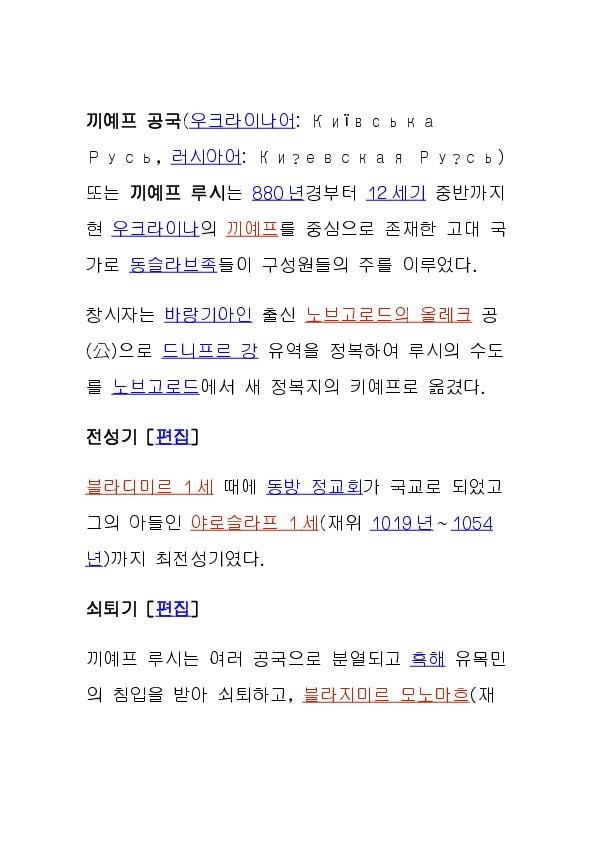 끼예프 공국(우크라이나어: Київська Русь, 러시아어: Ки?евская Ру?сь) 또는 끼예프 루시는 880년경부터 12세기 중반까지 현 우크라이나의 끼예프를 중심으로 존재한 고대 국가로 동슬라브족들이 구성원들의 주를 이루었다.

창시자는 바랑기아인 출신 노브고로드의 올레크 공(公)으로 드니프르 강 유역을 정복하여 루시의 수도를 노브고로드에서 새 정복지의 키예프로 옮겼다.

전성기 [편집]

블라디미르 1세 때에 동방 정교회가 국교로 되었고 그의 아들인 야로슬라프 1세(재위 1019년~1054년)까지 최전성기였다.

쇠퇴기 [편집]

끼예프 루시는 여러 공국으로 분열되고 흑해 유목민의 침입을 받아 쇠퇴하고, 블라지미르 모노마흐(재